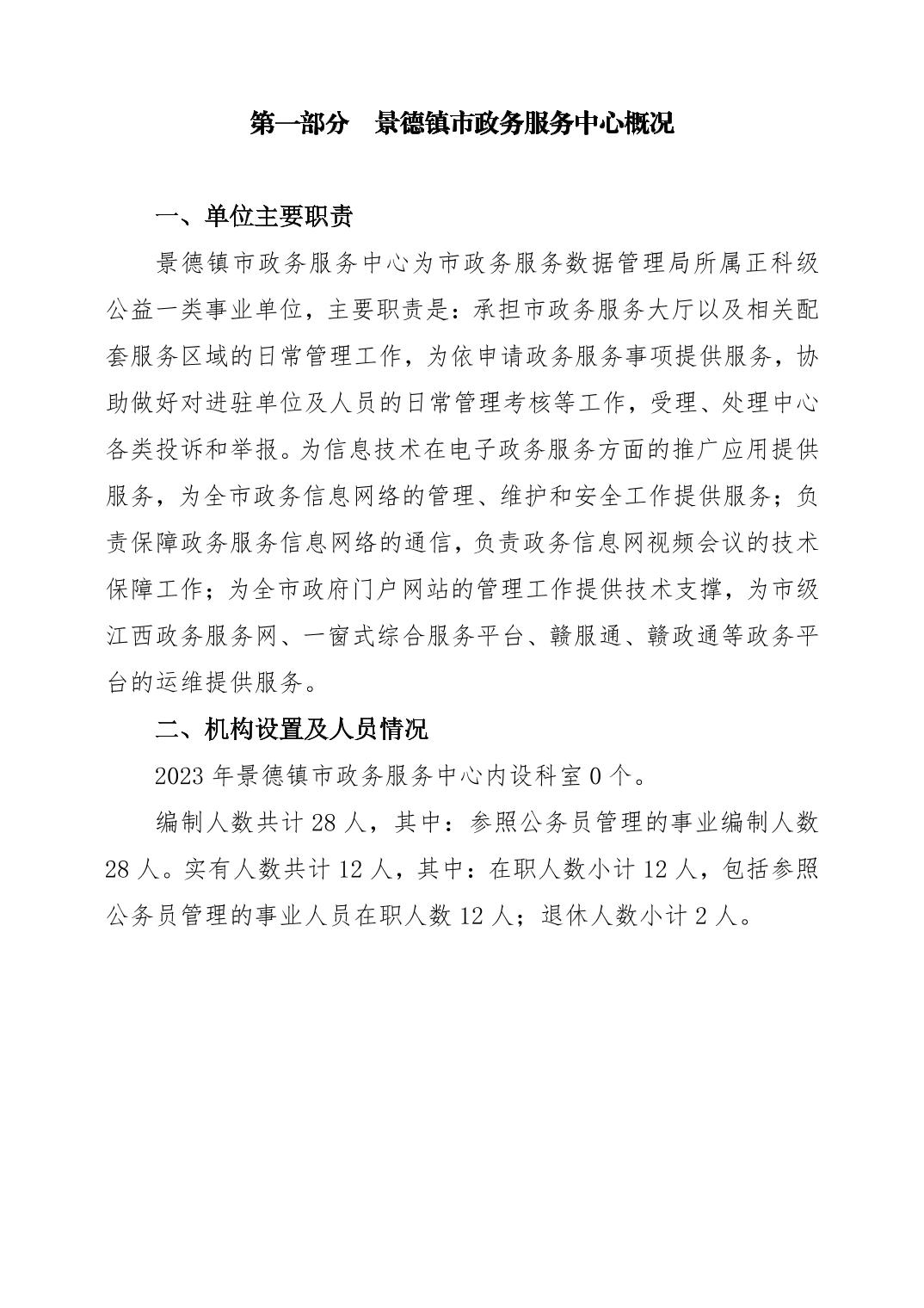 第一部分　景德镇市政务服务中心概况

一、单位主要职责

景德镇市政务服务中心为市政务服务数据管理局所属正科级公益一类事业单位，主要职责是：承担市政务服务大厅以及相关配套服务区域的日常管理工作，为依申请政务服务事项提供服务，协助做好对进驻单位及人员的日常管理考核等工作，受理、处理中心各类投诉和举报。为信息技术在电子政务服务方面的推广应用提供服务，为全市政务信息网络的管理、维护和安全工作提供服务；负责保障政务服务信息网络的通信，负责政务信息网视频会议的技术保障工作；为全市政府门户网站的管理工作提供技术支撑，为市级江西政务服务网、一窗式综合服务平台、赣服通、赣政通等政务平台的运维提供服务。

二、机构设置及人员情况

2023 年景德镇市政务服务中心内设科室 0 个。

编制人数共计 28 人，其中：参照公务员管理的事业编制人数 28 人。实有人数共计 12 人，其中：在职人数小计 12 人，包括参照公务员管理的事业人员在职人数 12 人；退休人数小计 2 人。